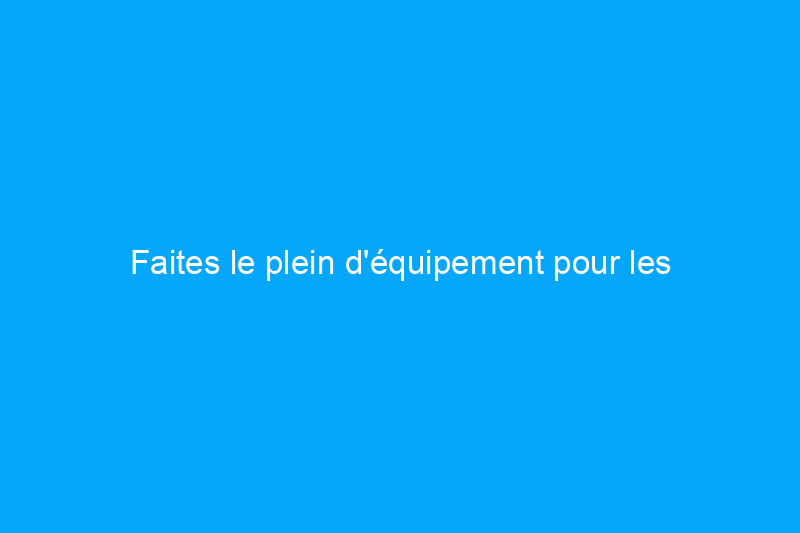 Faites le plein d'équipement pour les